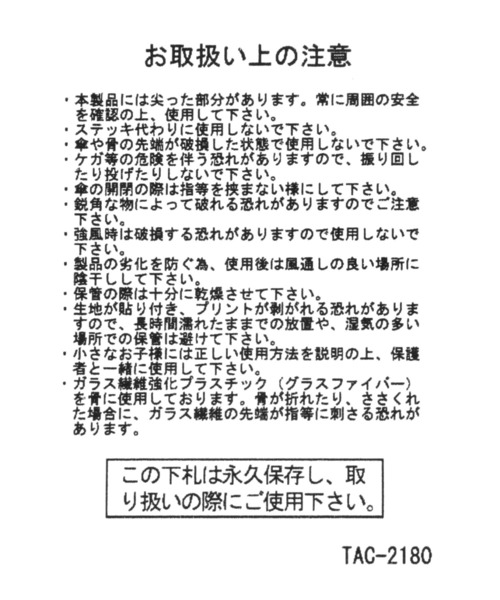 お取扱い上の注意

・本製品には尖った部分があります。常に周囲の安全を確認の上、使用して下さい。
・ステッキ代わりに使用しないで下さい。
・傘や骨の先端が破損した状態で使用しないで下さい。
・ケガ等の危険を伴う恐れがありますので、振り回したり投げたりしないで下さい。
・傘の開閉の際は指等を挟まない様にして下さい。
・鋭角な物によって破れる恐れがありますのでご注意下さい。
・強風時は破損する恐れがありますので使用しないで下さい。
・製品の劣化を防ぐ為、使用後は風通しの良い場所に陰干しして下さい。
・保管の際は十分に乾燥させて下さい。
・生地が貼り付き、プリントが剥がれる恐れがありますので、長時間濡れたままでの放置や、湿気の多い場所での保管は避けて下さい。
・小さなお子様には正しい使用方法を説明の上、保護者と一緒に使用して下さい。
・ガラス繊維強化プラスチック（グラスファイバー）を骨に使用しております。骨が折れたり、ささくれた場合に、ガラス繊維の先端が指等に刺さる恐れがあります。

この下札は永久保存し、取り扱いの際にご使用下さい。

TAC-2180